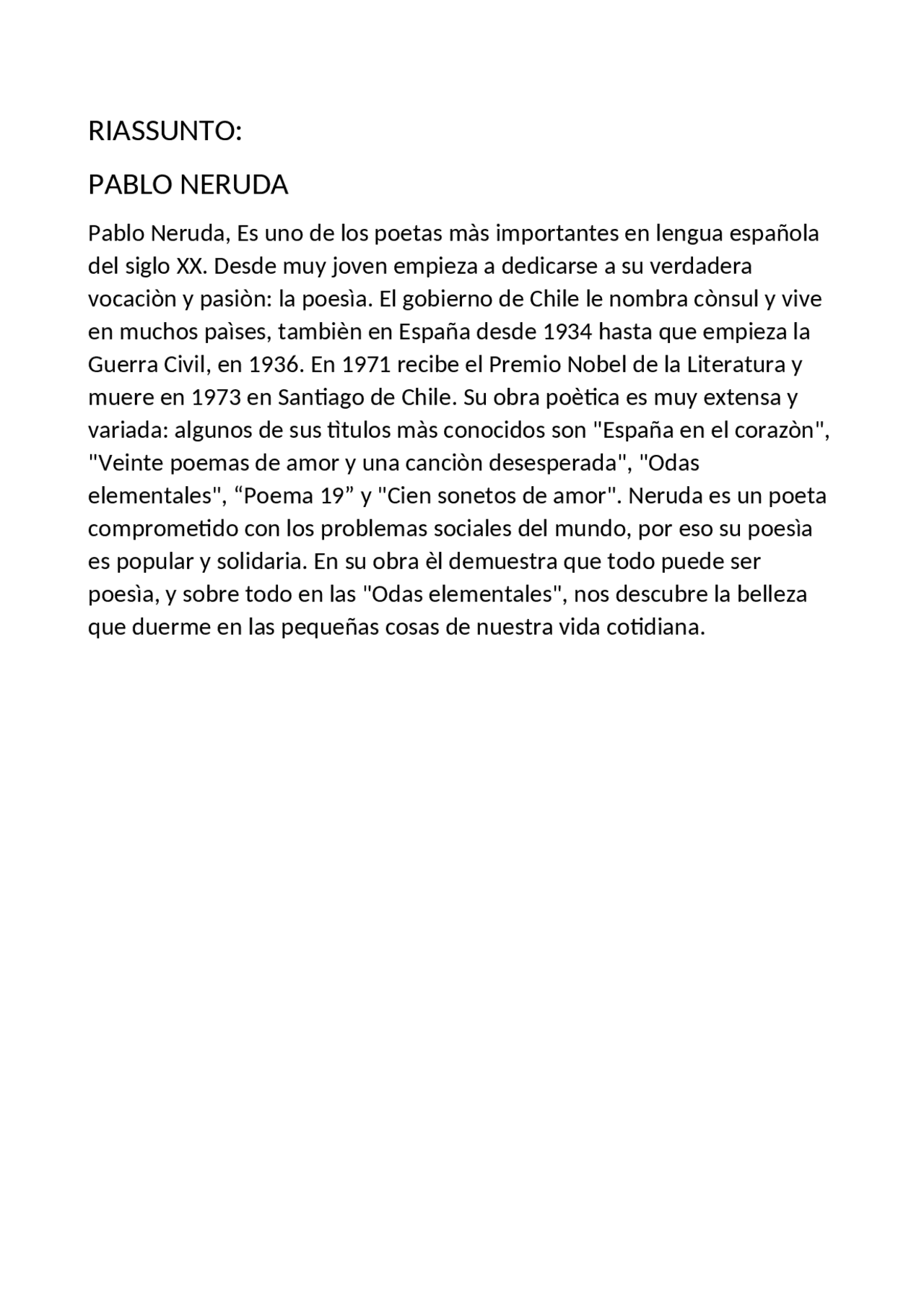 RIASSUNTO:

PABLO NERUDA

Pablo Neruda, Es uno de los poetas màs importantes en lengua española del siglo XX. Desde muy joven empieza a dedicarse a su verdadera vocaciòn y pasiòn: la poesìa. El gobierno de Chile le nombra cònsul y vive en muchos paìses, tambièn en España desde 1934 hasta que empieza la Guerra Civil, en 1936. En 1971 recibe el Premio Nobel de la Literatura y muere en 1973 en Santiago de Chile. Su obra poètica es muy extensa y variada: algunos de sus tìtulos màs conocidos son "España en el corazòn", "Veinte poemas de amor y una canciòn desesperada", "Odas elementales", "Poema 19" y "Cien sonetos de amor". Neruda es un poeta comprometido con los problemas sociales del mundo, por eso su poesìa es popular y solidaria. En su obra èl demuestra que todo puede ser poesìa, y sobre todo en las "Odas elementales", nos descubre la belleza que duerme en las pequeñas cosas de nuestra vida cotidiana.